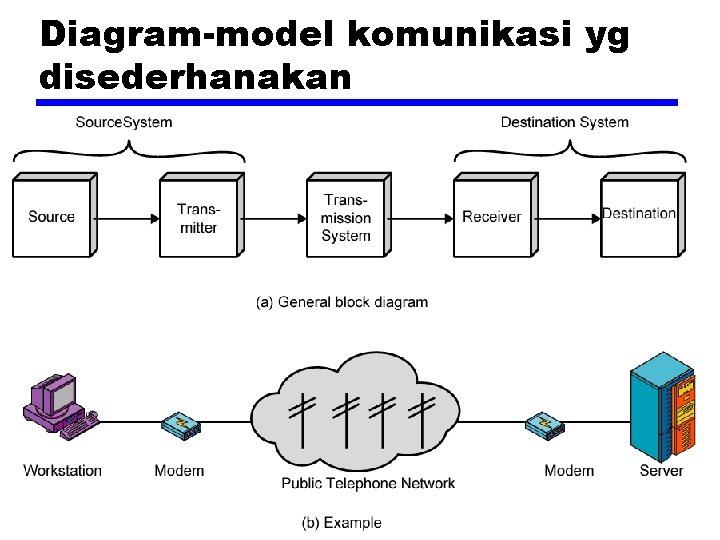 Diagram-model komunikasi yg disederhanakan

SourceSystem

Destination System

Source

Transmitter

Transmission System

Receiver

Destination

(a) General block diagram

Workstation

Modem

Public Telephone Network

Modem

Server

(b) Example